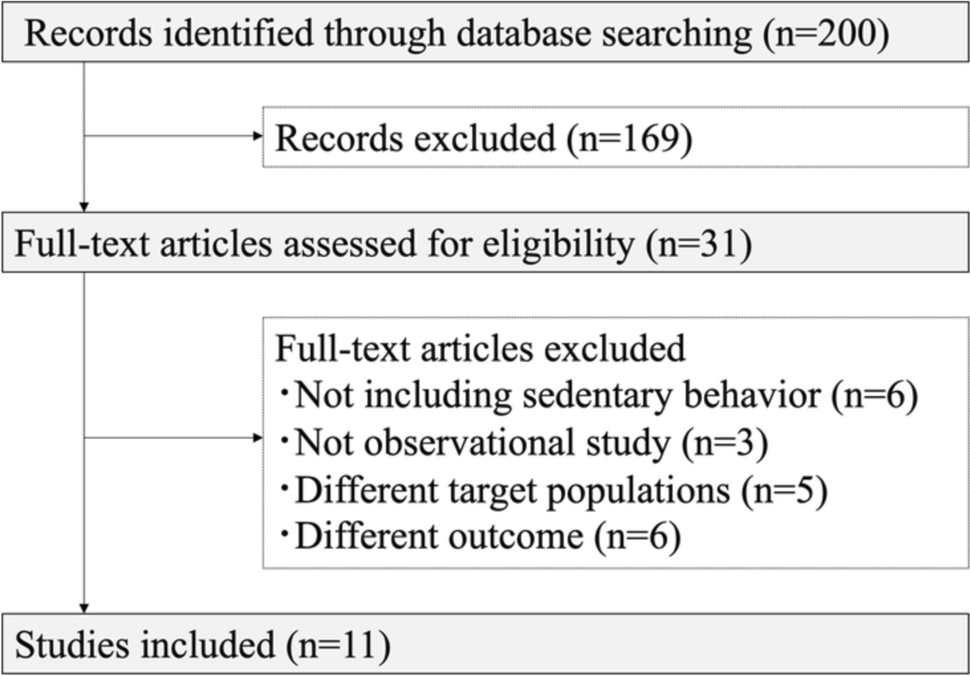 Records identified through database searching (n=200)

Records excluded (n=169)

Full-text articles assessed for eligibility (n=31)

Full-text articles excluded
・Not including sedentary behavior (n=6)
・Not observational study (n=3)
・Different target populations (n=5)
・Different outcome (n=6)

Studies included (n=11)